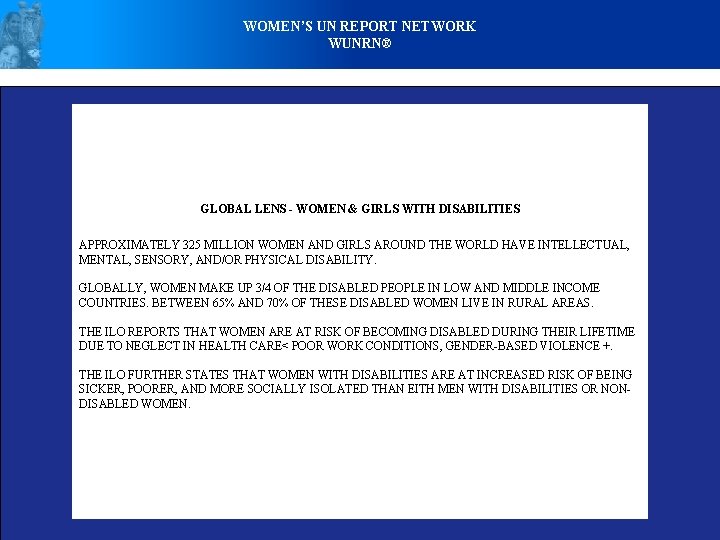 WOMEN'S UN REPORT NETWORK
WUNRN®

GLOBAL LENS - WOMEN & GIRLS WITH DISABILITIES

APPROXIMATELY 325 MILLION WOMEN AND GIRLS AROUND THE WORLD HAVE INTELLECTUAL, MENTAL, SENSORY, AND/OR PHYSICAL DISABILITY.

GLOBALLY, WOMEN MAKE UP 3/4 OF THE DISABLED PEOPLE IN LOW AND MIDDLE INCOME COUNTRIES. BETWEEN 65% AND 70% OF THESE DISABLED WOMEN LIVE IN RURAL AREAS.

THE ILO REPORTS THAT WOMEN ARE AT RISK OF BECOMING DISABLED DURING THEIR LIFETIME DUE TO NEGLECT IN HEALTH CARE< POOR WORK CONDITIONS, GENDER-BASED VIOLENCE +.

THE ILO FURTHER STATES THAT WOMEN WITH DISABILITIES ARE AT INCREASED RISK OF BEING SICKER, POORER, AND MORE SOCIALLY ISOLATED THAN EITH MEN WITH DISABILITIES OR NON-DISABLED WOMEN.